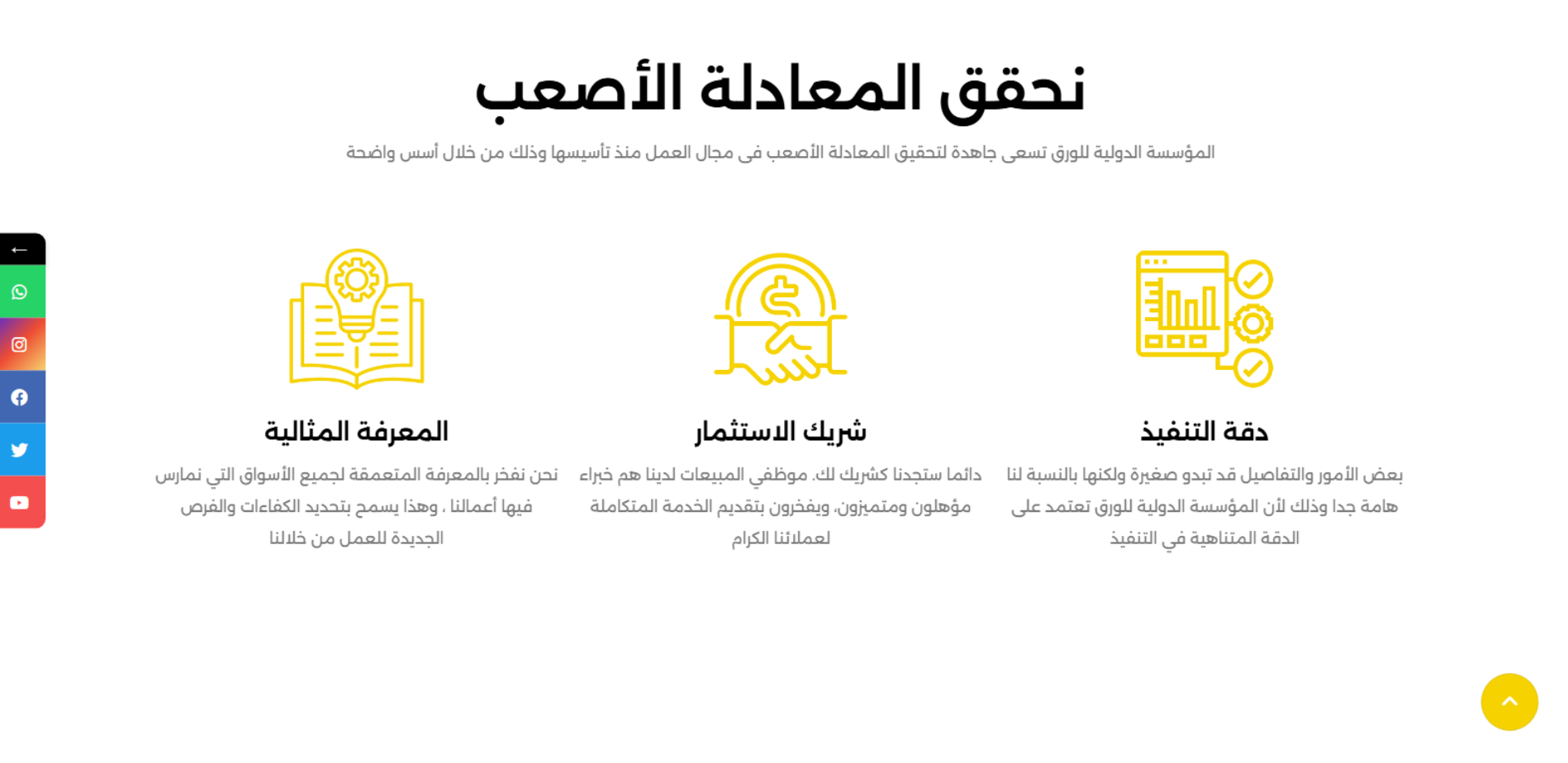 نحقق المعادلة الأصعب

المؤسسة الدولية للورق تسعى جاهدة لتحقيق المعادلة الأصعب فى مجال العمل منذ تأسيسها وذلك من خلال أسس واضحة

دقة التنفيذ

بعض الأمور والتفاصيل قد تبدو صغيرة ولكنها بالنسبة لنا هامة جدا وذلك لأن المؤسسة الدولية للورق تعتمد على الدقة المتناهية في التنفيذ

شريك الاستثمار

دائما ستجدنا كشريك لك. موظفي المبيعات لدينا هم خبراء مؤهلون ومتميزون، ويفخرون بتقديم الخدمة المتكاملة لعملائنا الكرام

المعرفة المثالية

نحن نفخر بالمعرفة المتعمقة لجميع الأسواق التي نمارس فيها أعمالنا ، وهذا يسمح بتحديد الكفاءات والفرص الجديدة للعمل من خلالنا